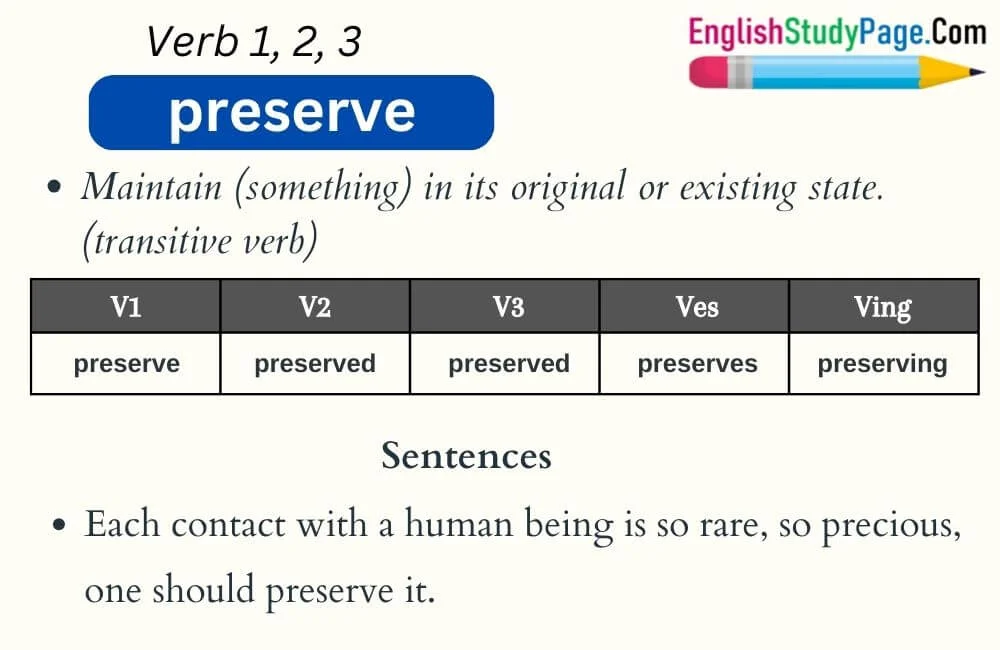 Verb 1, 2, 3

EnglishStudyPage.Com

preserve

• Maintain (something) in its original or existing state. (transitive verb)

| V1 | V2 | V3 | Ves | Ving |
|---|---|---|---|---|
| preserve | preserved | preserved | preserves | preserving |

Sentences

• Each contact with a human being is so rare, so precious, one should preserve it.